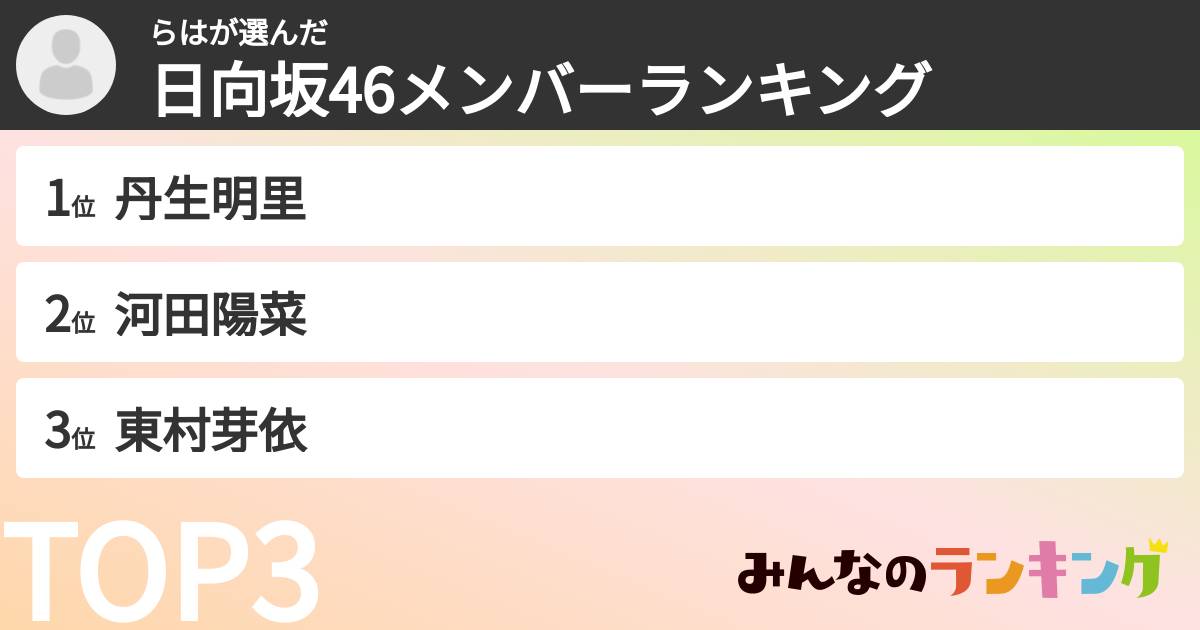 らはが選んだ
日向坂46メンバーランキング

1位 丹生明里

2位 河田陽菜

3位 東村芽依

TOP3

みんなのランキング